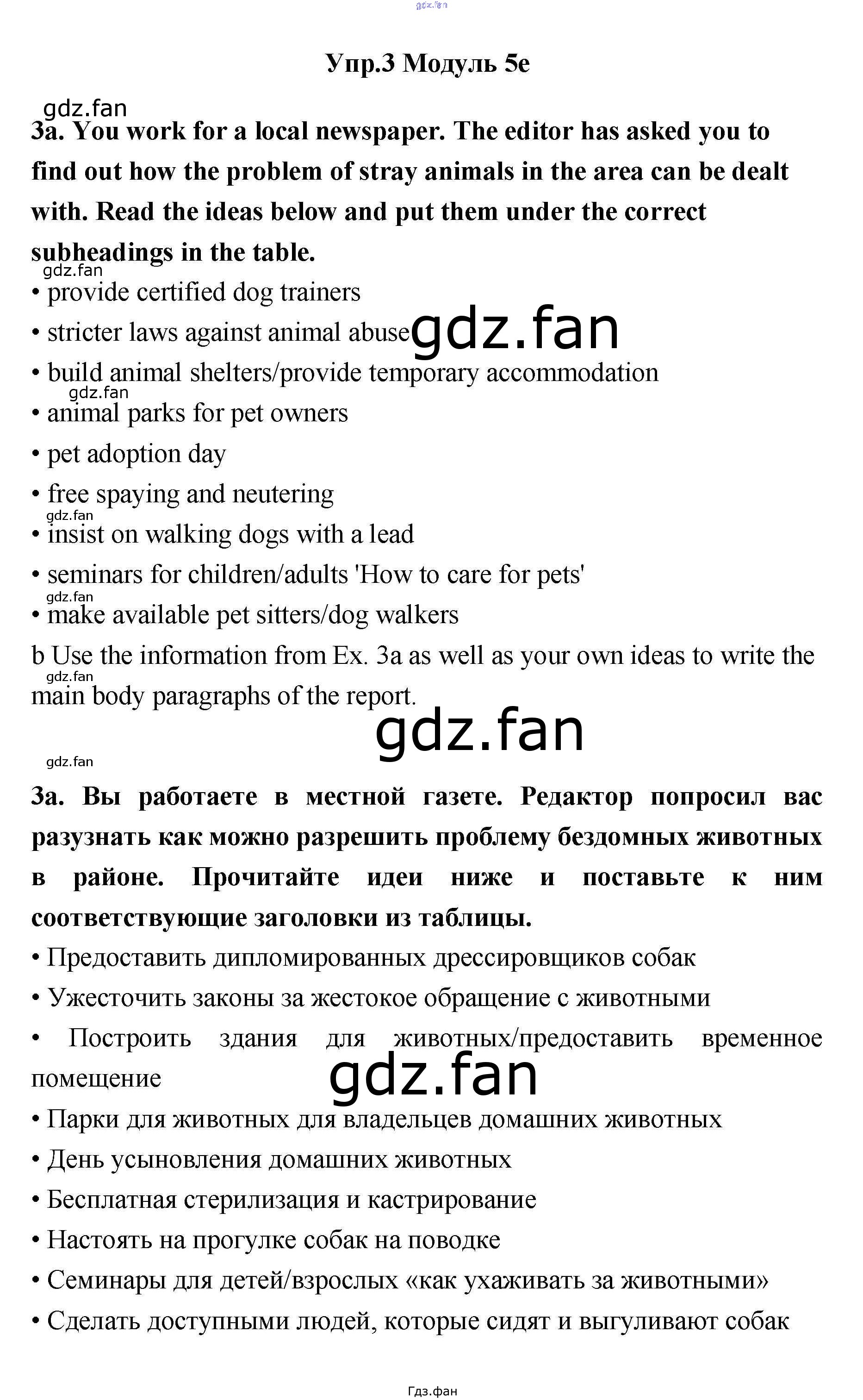 Упр.3 Модуль 5e

3a. You work for a local newspaper. The editor has asked you to find out how the problem of stray animals in the area can be dealt with. Read the ideas below and put them under the correct subheadings in the table.

• provide certified dog trainers
• stricter laws against animal abuse
• build animal shelters/provide temporary accommodation
• animal parks for pet owners
• pet adoption day
• free spaying and neutering
• insist on walking dogs with a lead
• seminars for children/adults 'How to care for pets'
• make available pet sitters/dog walkers

b Use the information from Ex. 3a as well as your own ideas to write the main body paragraphs of the report.

3a. Вы работаете в местной газете. Редактор попросил вас разузнать как можно разрешить проблему бездомных животных в районе. Прочитайте идеи ниже и поставьте к ним соответствующие заголовки из таблицы.

• Предоставить дипломированных дрессировщиков собак
• Ужесточить законы за жестокое обращение с животными
• Построить здания для животных/предоставить временное помещение
• Парки для животных для владельцев домашних животных
• День усыновления домашних животных
• Бесплатная стерилизация и кастрирование
• Настоять на прогулке собак на поводке
• Семинары для детей/взрослых «как ухаживать за животными»
• Сделать доступными людей, которые сидят и выгуливают собак

Гдз.фан

gdz.fan